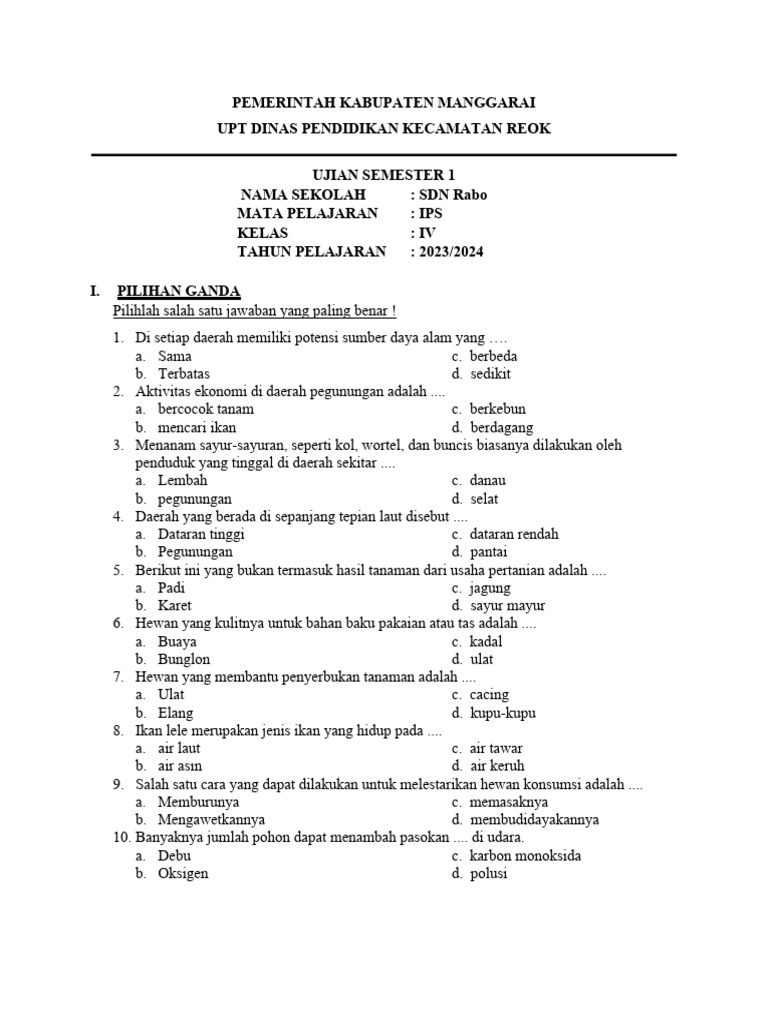 PEMERINTAH KABUPATEN MANGGARAI
UPT DINAS PENDIDIKAN KECAMATAN REOK

UJIAN SEMESTER 1
NAMA SEKOLAH : SDN Rabo
MATA PELAJARAN : IPS
KELAS : IV
TAHUN PELAJARAN : 2023/2024

I. PILIHAN GANDA
Pilihlah salah satu jawaban yang paling benar !

1. Di setiap daerah memiliki potensi sumber daya alam yang ….
a. Sama
b. Terbatas
c. berbeda
d. sedikit
2. Aktivitas ekonomi di daerah pegunungan adalah ....
a. bercocok tanam
b. mencari ikan
c. berkebun
d. berdagang
3. Menanam sayur-sayuran, seperti kol, wortel, dan buncis biasanya dilakukan oleh penduduk yang tinggal di daerah sekitar ....
a. Lembah
b. pegunungan
c. danau
d. selat
4. Daerah yang berada di sepanjang tepian laut disebut ....
a. Dataran tinggi
b. Pegunungan
c. dataran rendah
d. pantai
5. Berikut ini yang bukan termasuk hasil tanaman dari usaha pertanian adalah ....
a. Padi
b. Karet
c. jagung
d. sayur mayur
6. Hewan yang kulitnya untuk bahan baku pakaian atau tas adalah ....
a. Buaya
b. Bunglon
c. kadal
d. ulat
7. Hewan yang membantu penyerbukan tanaman adalah ....
a. Ulat
b. Elang
c. cacing
d. kupu-kupu
8. Ikan lele merupakan jenis ikan yang hidup pada ....
a. air laut
b. air asin
c. air tawar
d. air keruh
9. Salah satu cara yang dapat dilakukan untuk melestarikan hewan konsumsi adalah ....
a. Memburunya
b. Mengawetkannya
c. memasaknya
d. membudidayakannya
10. Banyaknya jumlah pohon dapat menambah pasokan .... di udara.
a. Debu
b. Oksigen
c. karbon monoksida
d. polusi